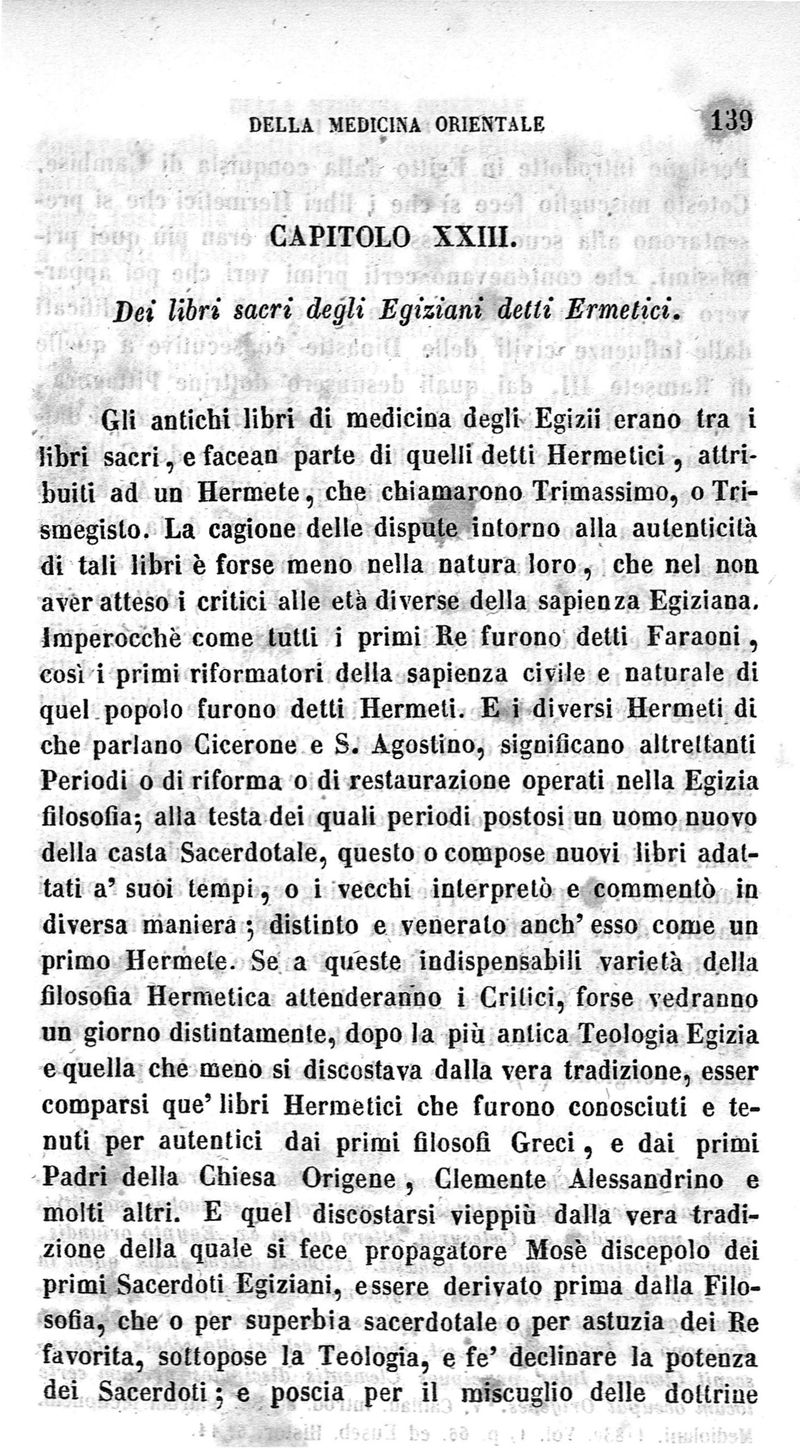 DELLA MEDICINA ORIENTALE 139

CAPITOLO XXIII.

Dei libri sacri degli Egiziani detti Ermetici.

Gli antichi libri di medicina degli Egizii erano tra i libri sacri, e facean parte di quelli detti Hermetici, attribuiti ad un Hermete, che chiamarono Trimassimo, o Trismegisto. La cagione delle dispute intorno alla autenticità di tali libri è forse meno nella natura loro, che nel non aver atteso i critici alle età diverse della sapienza Egiziana. Imperocchè come tutti i primi Re furono detti Faraoni, così i primi riformatori della sapienza civile e naturale di quel popolo furono detti Hermeti. E i diversi Hermeti di che parlano Cicerone e S. Agostino, significano altrettanti Periodi o di riforma o di restaurazione operati nella Egizia filosofia; alla testa dei quali periodi postosi un uomo nuovo della casta Sacerdotale, questo o compose nuovi libri adattati a' suoi tempi, o i vecchi interpretò e commentò in diversa maniera; distinto e venerato anch' esso come un primo Hermete. Se a queste indispensabili varietà della filosofia Hermetica attenderanno i Critici, forse vedranno un giorno distintamente, dopo la più antica Teologia Egizia e quella che meno si discostava dalla vera tradizione, esser comparsi que' libri Hermetici che furono conosciuti e tenuti per autentici dai primi filosofi Greci, e dai primi Padri della Chiesa Origene, Clemente Alessandrino e molti altri. E quel discostarsi vieppiù dalla vera tradizione della quale si fece propagatore Mosè discepolo dei primi Sacerdoti Egiziani, essere derivato prima dalla Filosofia, che o per superbia sacerdotale o per astuzia dei Re favorita, sottopose la Teologia, e fe' declinare la potenza dei Sacerdoti; e poscia per il miscuglio delle dottrine